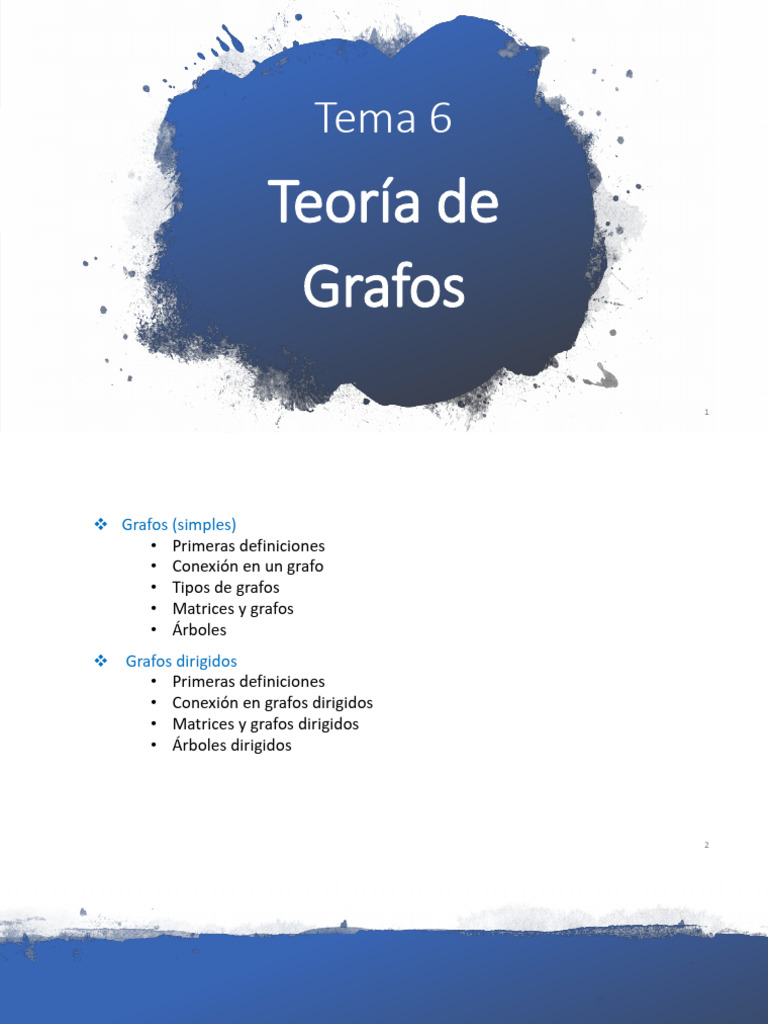 Tema 6

Teoría de Grafos

1

❖ Grafos (simples)
• Primeras definiciones
• Conexión en un grafo
• Tipos de grafos
• Matrices y grafos
• Árboles

❖ Grafos dirigidos
• Primeras definiciones
• Conexión en grafos dirigidos
• Matrices y grafos dirigidos
• Árboles dirigidos

2